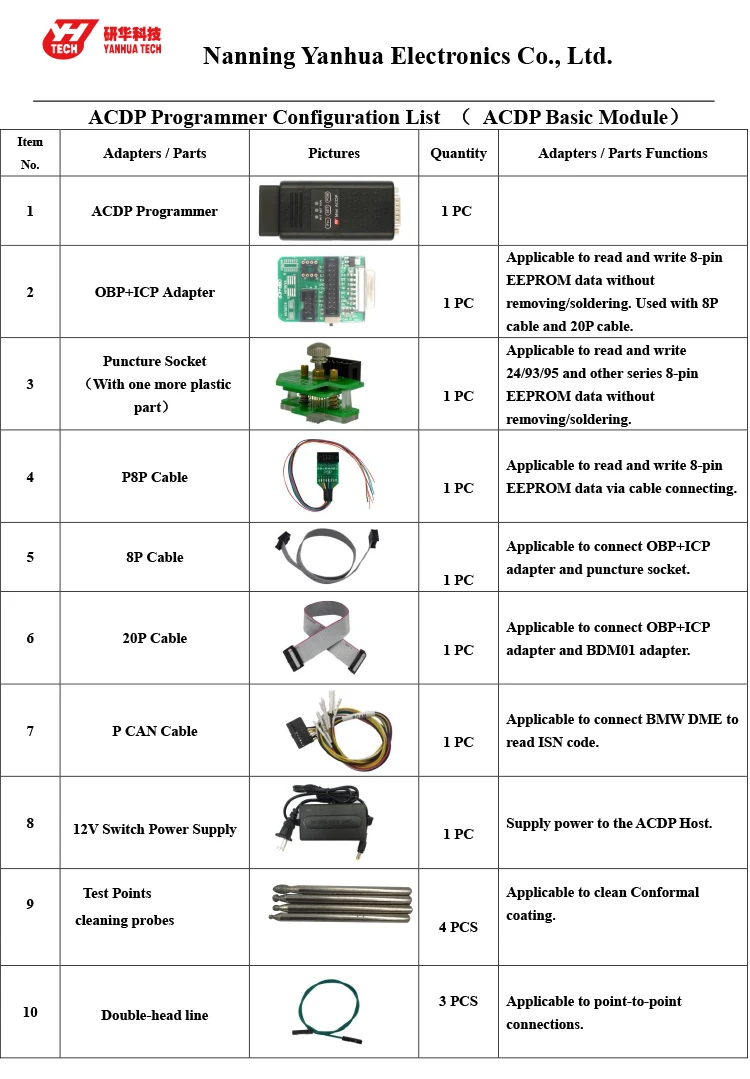 YH TECH 研华科技 YANHUA TECH

Nanning Yanhua Electronics Co., Ltd.

ACDP Programmer Configuration List （ ACDP Basic Module）

| Item No. | Adapters / Parts | Pictures | Quantity | Adapters / Parts Functions |
|---|---|---|---|---|
| 1 | ACDP Programmer | | 1 PC | |
| 2 | OBP+ICP Adapter | | 1 PC | Applicable to read and write 8-pin EEPROM data without removing/soldering. Used with 8P cable and 20P cable. |
| 3 | Puncture Socket （With one more plastic part） | | 1 PC | Applicable to read and write 24/93/95 and other series 8-pin EEPROM data without removing/soldering. |
| 4 | P8P Cable | | 1 PC | Applicable to read and write 8-pin EEPROM data via cable connecting. |
| 5 | 8P Cable | | 1 PC | Applicable to connect OBP+ICP adapter and puncture socket. |
| 6 | 20P Cable | | 1 PC | Applicable to connect OBP+ICP adapter and BDM01 adapter. |
| 7 | P CAN Cable | | 1 PC | Applicable to connect BMW DME to read ISN code. |
| 8 | 12V Switch Power Supply | | 1 PC | Supply power to the ACDP Host. |
| 9 | Test Points cleaning probes | | 4 PCS | Applicable to clean Conformal coating. |
| 10 | Double-head line | | 3 PCS | Applicable to point-to-point connections. |